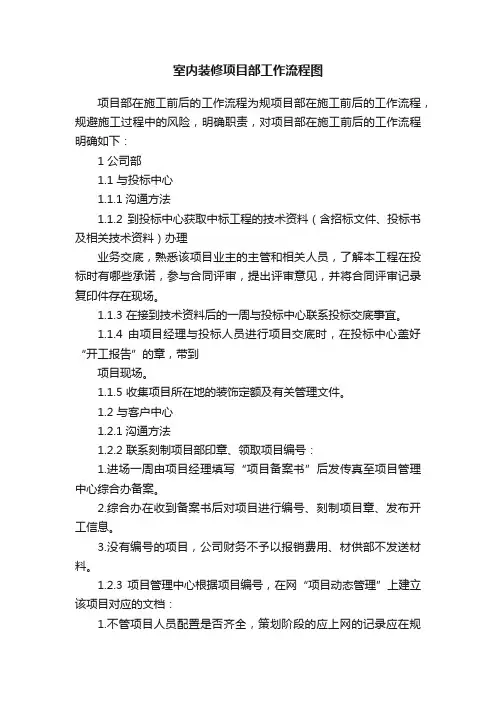 室内装修项目部工作流程图

项目部在施工前后的工作流程为规项目部在施工前后的工作流程，规避施工过程中的风险，明确职责，对项目部在施工前后的工作流程明确如下：

1 公司部

1.1 与投标中心

1.1.1 沟通方法

1.1.2 到投标中心获取中标工程的技术资料（含招标文件、投标书及相关技术资料）办理

业务交底，熟悉该项目业主的主管和相关人员，了解本工程在投标时有哪些承诺，参与合同评审，提出评审意见，并将合同评审记录复印件存在现场。

1.1.3 在接到技术资料后的一周与投标中心联系投标交底事宜。

1.1.4 由项目经理与投标人员进行项目交底时，在投标中心盖好“开工报告”的章，带到

项目现场。

1.1.5 收集项目所在地的装饰定额及有关管理文件。

1.2 与客户中心

1.2.1 沟通方法

1.2.2 联系刻制项目部印章、领取项目编号：

1.进场一周由项目经理填写“项目备案书”后发传真至项目管理中心综合办备案。

2.综合办在收到备案书后对项目进行编号、刻制项目章、发布开工信息。

3.没有编号的项目，公司财务不予以报销费用、材供部不发送材料。

1.2.3 项目管理中心根据项目编号，在网“项目动态管理”上建立该项目对应的文档：

1.不管项目人员配置是否齐全，策划阶段的应上网的记录应在规